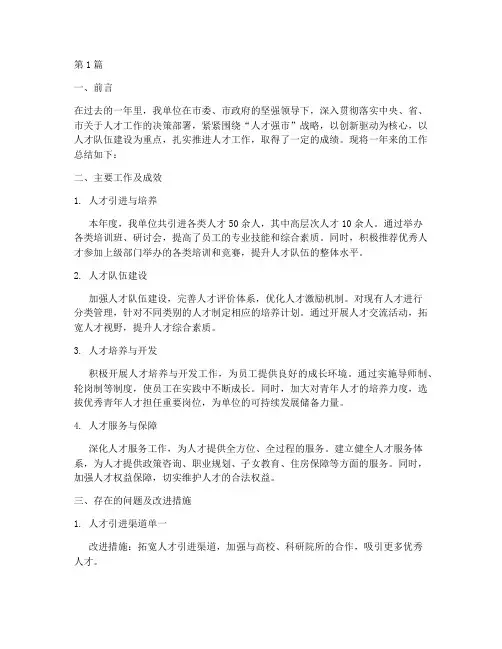 第1篇

一、前言

在过去的一年里，我单位在市委、市政府的坚强领导下，深入贯彻落实中央、省、市关于人才工作的决策部署，紧紧围绕“人才强市”战略，以创新驱动为核心，以人才队伍建设为重点，扎实推进人才工作，取得了一定的成绩。现将一年来的工作总结如下：

二、主要工作及成效

1. 人才引进与培养

本年度，我单位共引进各类人才50余人，其中高层次人才10余人。通过举办各类培训班、研讨会，提高了员工的专业技能和综合素质。同时，积极推荐优秀人才参加上级部门举办的各类培训和竞赛，提升人才队伍的整体水平。

2. 人才队伍建设

加强人才队伍建设，完善人才评价体系，优化人才激励机制。对现有人才进行分类管理，针对不同类别的人才制定相应的培养计划。通过开展人才交流活动，拓宽人才视野，提升人才综合素质。

3. 人才培养与开发

积极开展人才培养与开发工作，为员工提供良好的成长环境。通过实施导师制、轮岗制等制度，使员工在实践中不断成长。同时，加大对青年人才的培养力度，选拔优秀青年人才担任重要岗位，为单位的可持续发展储备力量。

4. 人才服务与保障

深化人才服务工作，为人才提供全方位、全过程的服务。建立健全人才服务体系，为人才提供政策咨询、职业规划、子女教育、住房保障等方面的服务。同时，加强人才权益保障，切实维护人才的合法权益。

三、存在的问题及改进措施

1. 人才引进渠道单一

改进措施：拓宽人才引进渠道，加强与高校、科研院所的合作，吸引更多优秀人才。